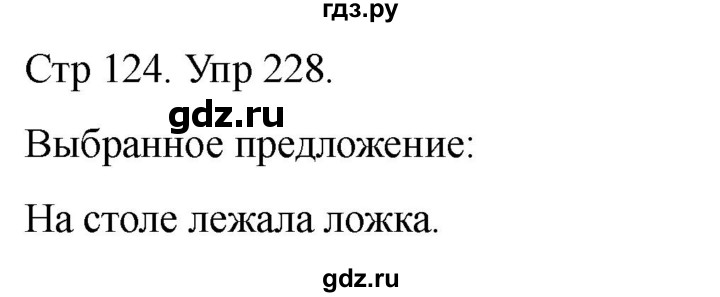 гдз.ру

Стр 124. Упр 228.

gdz.ru

Выбранное предложение:

На столе лежала ложка.

gdz.ru